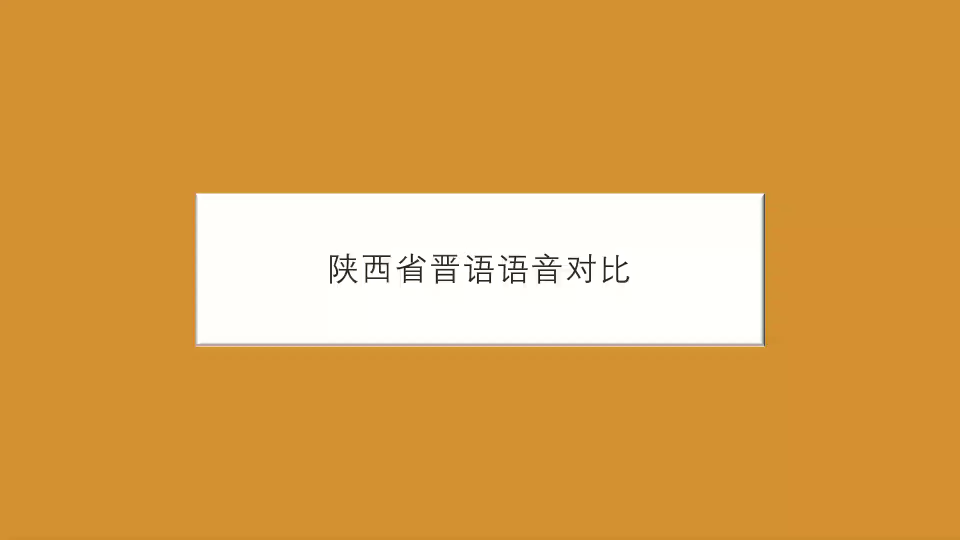 陕西省晋语语音对比